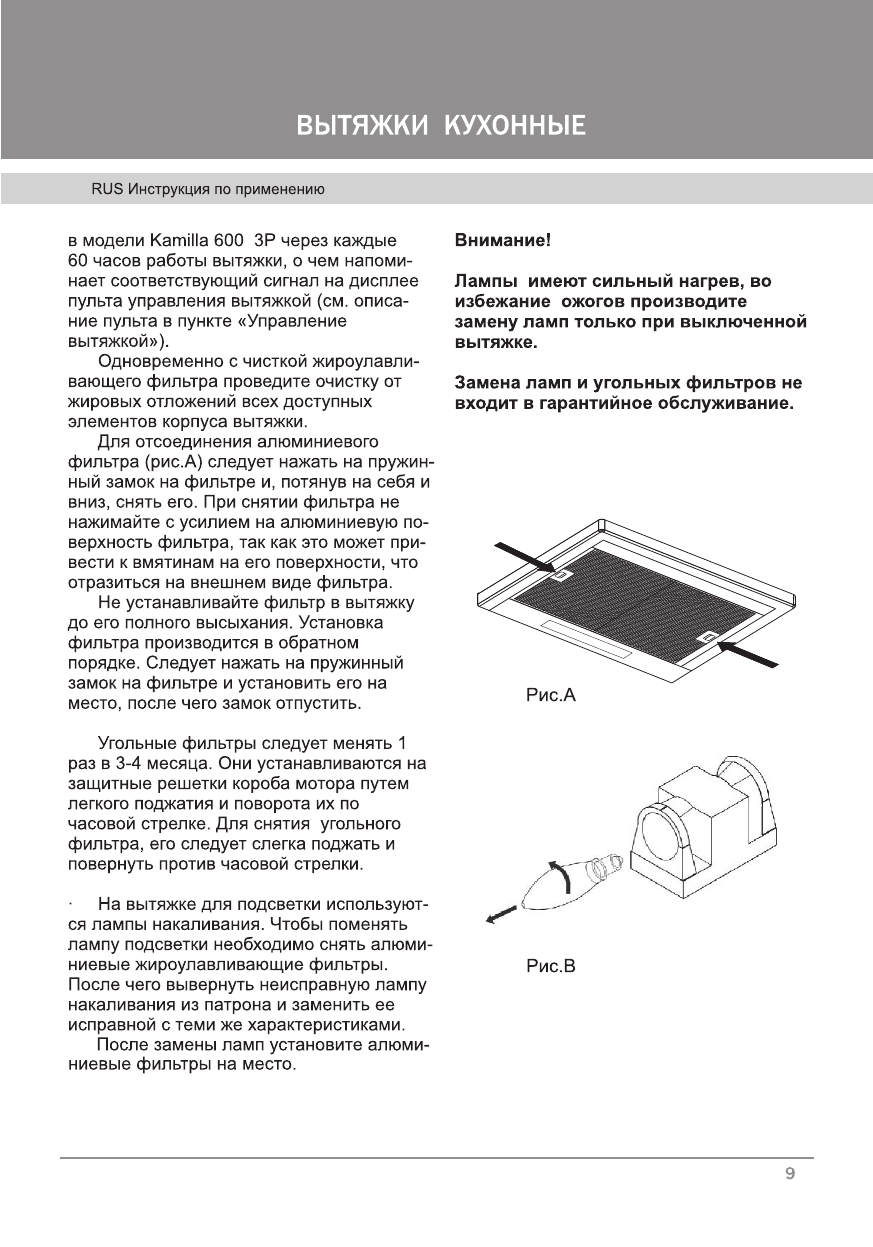 ВЫТЯЖКИ КУХОННЫЕ

RUS Инструкция по применению

в модели Kamilla 600 3P через каждые 60 часов работы вытяжки, о чем напоминает соответствующий сигнал на дисплее пульта управления вытяжкой (см. описание пульта в пункте «Управление вытяжкой»).

Одновременно с чисткой жироулавливающего фильтра проведите очистку от жировых отложений всех доступных элементов корпуса вытяжки.

Для отсоединения алюминиевого фильтра (рис.А) следует нажать на пружинный замок на фильтре и, потянув на себя и вниз, снять его. При снятии фильтра не нажимайте с усилием на алюминиевую поверхность фильтра, так как это может привести к вмятинам на его поверхности, что отразиться на внешнем виде фильтра.

Не устанавливайте фильтр в вытяжку до его полного высыхания. Установка фильтра производится в обратном порядке. Следует нажать на пружинный замок на фильтре и установить его на место, после чего замок отпустить.

Угольные фильтры следует менять 1 раз в 3-4 месяца. Они устанавливаются на защитные решетки короба мотора путем легкого поджатия и поворота их по часовой стрелке. Для снятия угольного фильтра, его следует слегка поджать и повернуть против часовой стрелки.

· На вытяжке для подсветки используются лампы накаливания. Чтобы поменять лампу подсветки необходимо снять алюминиевые жироулавливающие фильтры. После чего вывернуть неисправную лампу накаливания из патрона и заменить ее исправной с теми же характеристиками.

После замены ламп установите алюминиевые фильтры на место.

Внимание!

Лампы имеют сильный нагрев, во избежание ожогов производите замену ламп только при выключенной вытяжке.

Замена ламп и угольных фильтров не входит в гарантийное обслуживание.

Рис.А

Рис.В

9